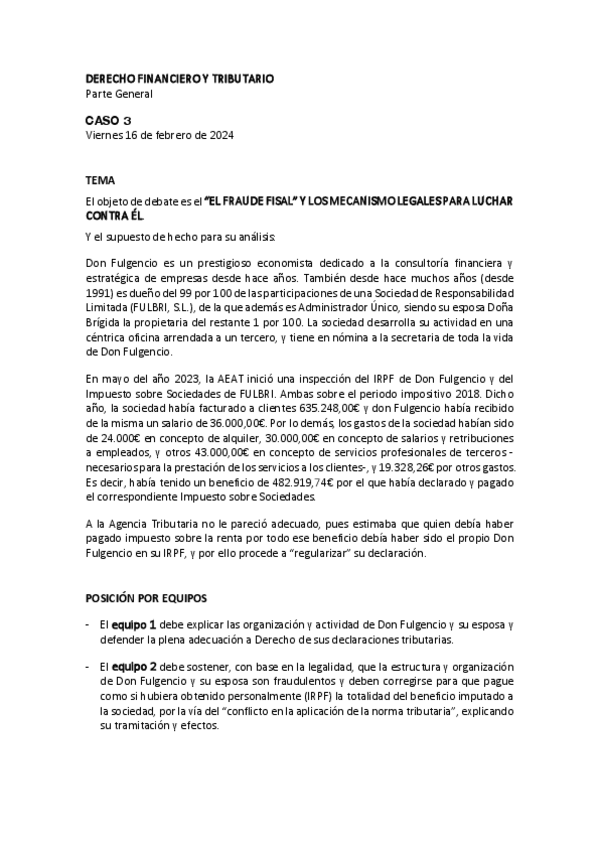 DERECHO FINANCIERO Y TRIBUTARIO
Parte General

CASO 3
Viernes 16 de febrero de 2024

TEMA

El objeto de debate es el "EL FRAUDE FISAL" Y LOS MECANISMO LEGALES PARA LUCHAR CONTRA ÉL.

Y el supuesto de hecho para su análisis:

Don Fulgencio es un prestigioso economista dedicado a la consultoría financiera y estratégica de empresas desde hace años. También desde hace muchos años (desde 1991) es dueño del 99 por 100 de las participaciones de una Sociedad de Responsabilidad Limitada (FULBRI, S.L.), de la que además es Administrador Único, siendo su esposa Doña Brígida la propietaria del restante 1 por 100. La sociedad desarrolla su actividad en una céntrica oficina arrendada a un tercero, y tiene en nómina a la secretaria de toda la vida de Don Fulgencio.

En mayo del año 2023, la AEAT inició una inspección del IRPF de Don Fulgencio y del Impuesto sobre Sociedades de FULBRI. Ambas sobre el periodo impositivo 2018. Dicho año, la sociedad había facturado a clientes 635.248,00€ y don Fulgencio había recibido de la misma un salario de 36.000,00€. Por lo demás, los gastos de la sociedad habían sido de 24.000€ en concepto de alquiler, 30.000,00€ en concepto de salarios y retribuciones a empleados, y otros 43.000,00€ en concepto de servicios profesionales de terceros -necesarios para la prestación de los servicios a los clientes-, y 19.328,26€ por otros gastos. Es decir, había tenido un beneficio de 482.919,74€ por el que había declarado y pagado el correspondiente Impuesto sobre Sociedades.

A la Agencia Tributaria no le pareció adecuado, pues estimaba que quien debía haber pagado impuesto sobre la renta por todo ese beneficio debía haber sido el propio Don Fulgencio en su IRPF, y por ello procede a "regularizar" su declaración.

POSICIÓN POR EQUIPOS

- El equipo 1 debe explicar las organización y actividad de Don Fulgencio y su esposa y defender la plena adecuación a Derecho de sus declaraciones tributarias.

- El equipo 2 debe sostener, con base en la legalidad, que la estructura y organización de Don Fulgencio y su esposa son fraudulentos y deben corregirse para que pague como si hubiera obtenido personalmente (IRPF) la totalidad del beneficio imputado a la sociedad, por la vía del "conflicto en la aplicación de la norma tributaria", explicando su tramitación y efectos.